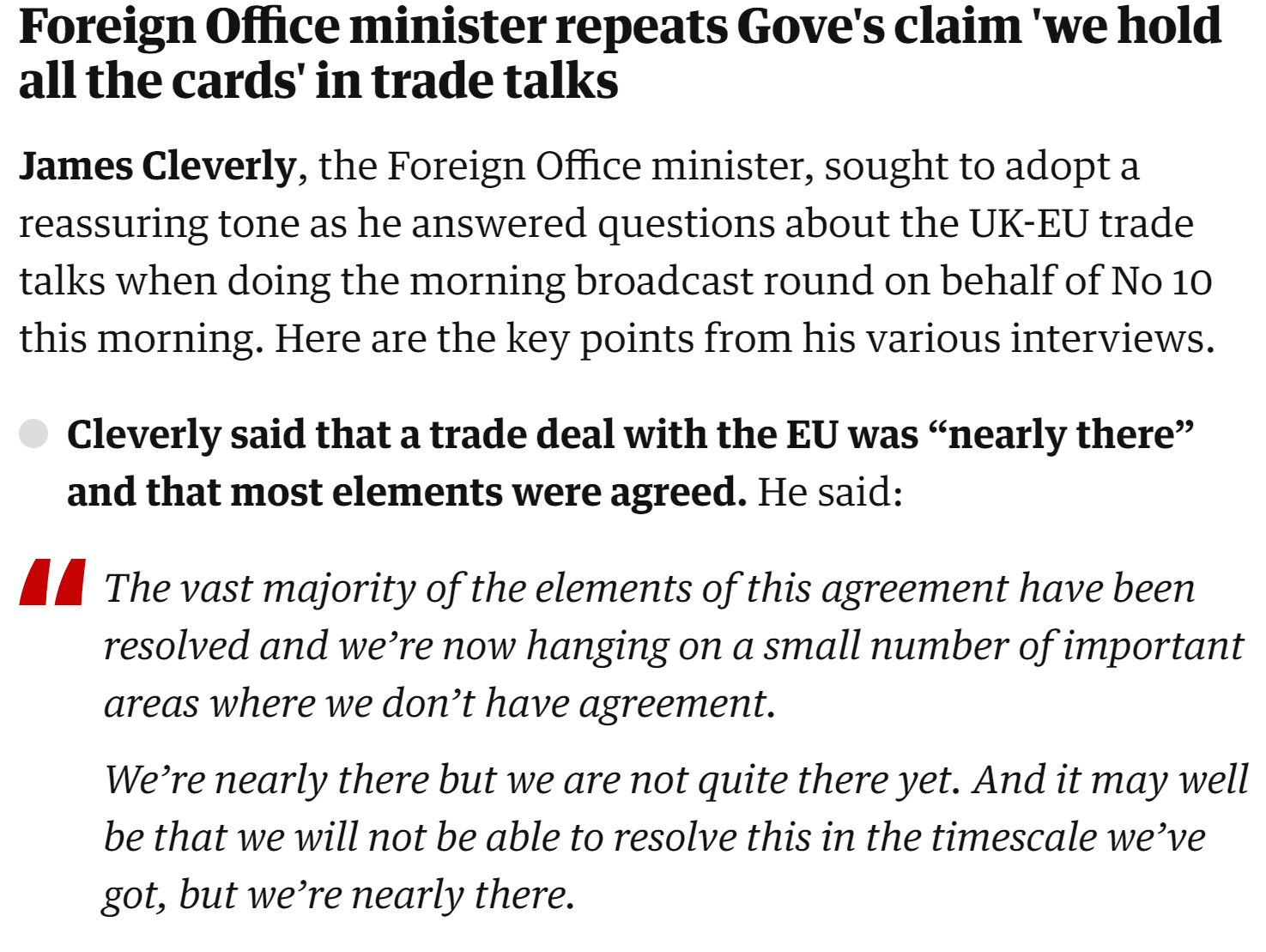 Foreign Office minister repeats Gove's claim 'we hold all the cards' in trade talks

James Cleverly, the Foreign Office minister, sought to adopt a reassuring tone as he answered questions about the UK-EU trade talks when doing the morning broadcast round on behalf of No 10 this morning. Here are the key points from his various interviews.

Cleverly said that a trade deal with the EU was “nearly there” and that most elements were agreed. He said:

The vast majority of the elements of this agreement have been resolved and we’re now hanging on a small number of important areas where we don’t have agreement.

We’re nearly there but we are not quite there yet. And it may well be that we will not be able to resolve this in the timescale we’ve got, but we’re nearly there.